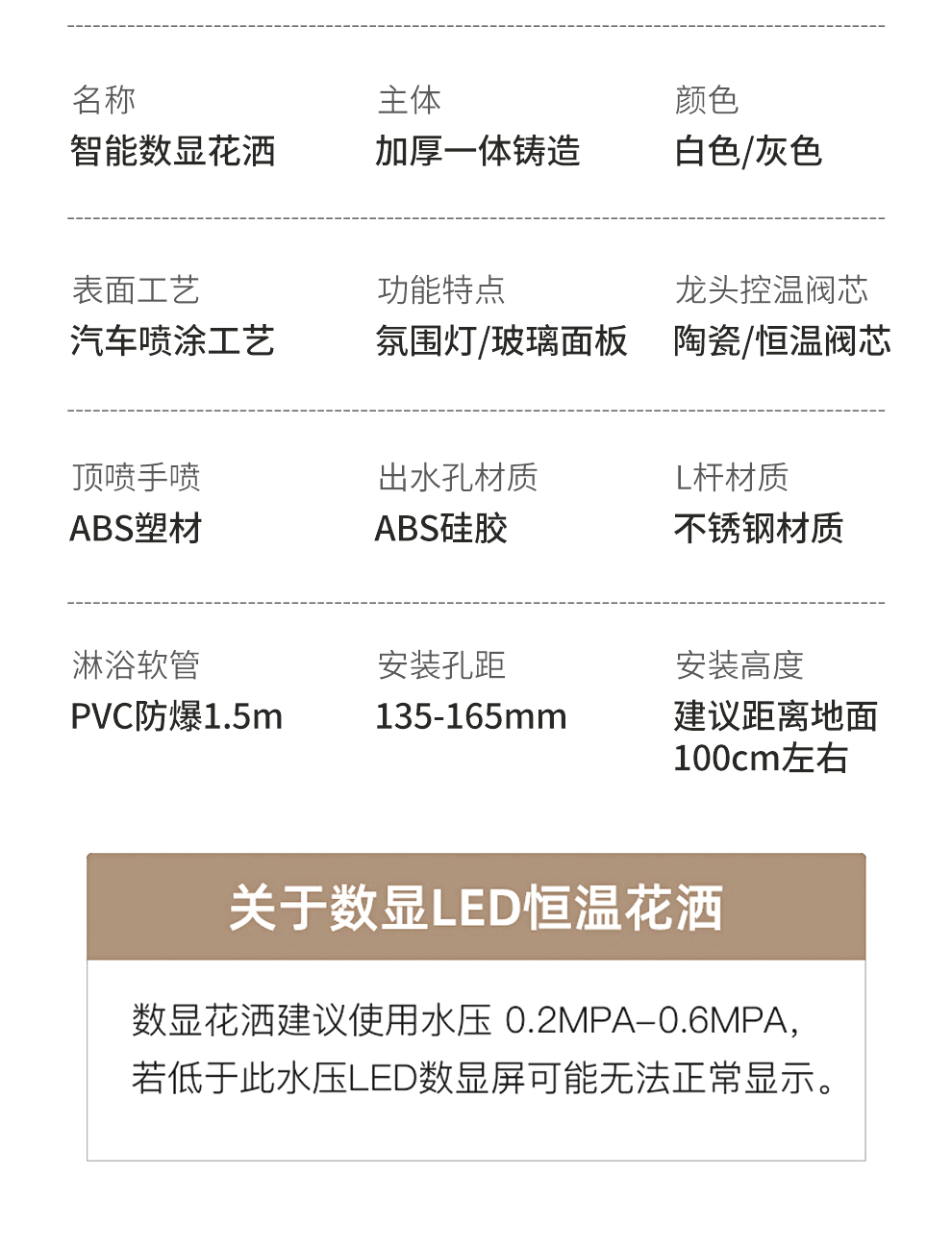 名称
智能数显花洒

主体
加厚一体铸造

颜色
白色/灰色

表面工艺
汽车喷涂工艺

功能特点
氛围灯/玻璃面板

龙头控温阀芯
陶瓷/恒温阀芯

顶喷手喷
ABS塑材

出水孔材质
ABS硅胶

L杆材质
不锈钢材质

淋浴软管
PVC防爆1.5m

安装孔距
135-165mm

安装高度
建议距离地面100cm左右

关于数显LED恒温花洒

数显花洒建议使用水压 0.2MPA–0.6MPA，若低于此水压LED数显屏可能无法正常显示。